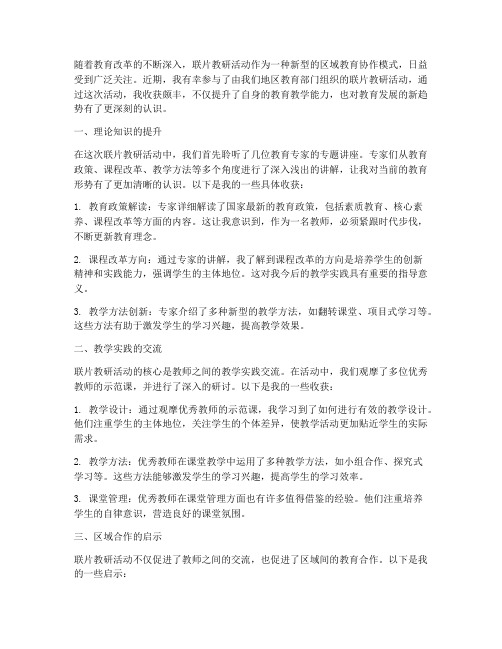 随着教育改革的不断深入，联片教研活动作为一种新型的区域教育协作模式，日益受到广泛关注。近期，我有幸参与了由我们地区教育部门组织的联片教研活动，通过这次活动，我收获颇丰，不仅提升了自身的教育教学能力，也对教育发展的新趋势有了更深刻的认识。

一、理论知识的提升

在这次联片教研活动中，我们首先聆听了几位教育专家的专题讲座。专家们从教育政策、课程改革、教学方法等多个角度进行了深入浅出的讲解，让我对当前的教育形势有了更加清晰的认识。以下是我的一些具体收获：

1. 教育政策解读：专家详细解读了国家最新的教育政策，包括素质教育、核心素养、课程改革等方面的内容。这让我意识到，作为一名教师，必须紧跟时代步伐，不断更新教育理念。

2. 课程改革方向：通过专家的讲解，我了解到课程改革的方向是培养学生的创新精神和实践能力，强调学生的主体地位。这对我今后的教学实践具有重要的指导意义。

3. 教学方法创新：专家介绍了多种新型的教学方法，如翻转课堂、项目式学习等。这些方法有助于激发学生的学习兴趣，提高教学效果。

二、教学实践的交流

联片教研活动的核心是教师之间的教学实践交流。在活动中，我们观摩了多位优秀教师的示范课，并进行了深入的研讨。以下是我的一些收获：

1. 教学设计：通过观摩优秀教师的示范课，我学习到了如何进行有效的教学设计。他们注重学生的主体地位，关注学生的个体差异，使教学活动更加贴近学生的实际需求。

2. 教学方法：优秀教师在课堂教学中运用了多种教学方法，如小组合作、探究式学习等。这些方法能够激发学生的学习兴趣，提高学生的学习效率。

3. 课堂管理：优秀教师在课堂管理方面也有许多值得借鉴的经验。他们注重培养学生的自律意识，营造良好的课堂氛围。

三、区域合作的启示

联片教研活动不仅促进了教师之间的交流，也促进了区域间的教育合作。以下是我的一些启示：